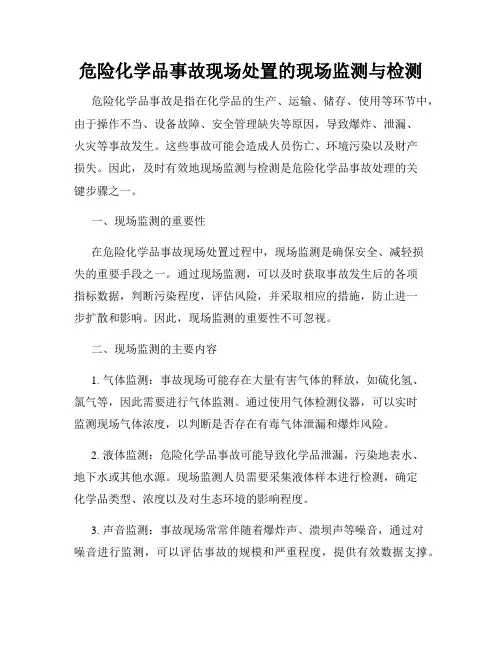 危险化学品事故现场处置的现场监测与检测

危险化学品事故是指在化学品的生产、运输、储存、使用等环节中，由于操作不当、设备故障、安全管理缺失等原因，导致爆炸、泄漏、火灾等事故发生。这些事故可能会造成人员伤亡、环境污染以及财产损失。因此，及时有效地现场监测与检测是危险化学品事故处理的关键步骤之一。

一、现场监测的重要性

在危险化学品事故现场处置过程中，现场监测是确保安全、减轻损失的重要手段之一。通过现场监测，可以及时获取事故发生后的各项指标数据，判断污染程度，评估风险，并采取相应的措施，防止进一步扩散和影响。因此，现场监测的重要性不可忽视。

二、现场监测的主要内容

1. 气体监测：事故现场可能存在大量有害气体的释放，如硫化氢、氯气等，因此需要进行气体监测。通过使用气体检测仪器，可以实时监测现场气体浓度，以判断是否存在有毒气体泄漏和爆炸风险。

2. 液体监测：危险化学品事故可能导致化学品泄漏，污染地表水、地下水或其他水源。现场监测人员需要采集液体样本进行检测，确定化学品类型、浓度以及对生态环境的影响程度。

3. 声音监测：事故现场常常伴随着爆炸声、溃坝声等噪音，通过对噪音进行监测，可以评估事故的规模和严重程度，提供有效数据支撑。